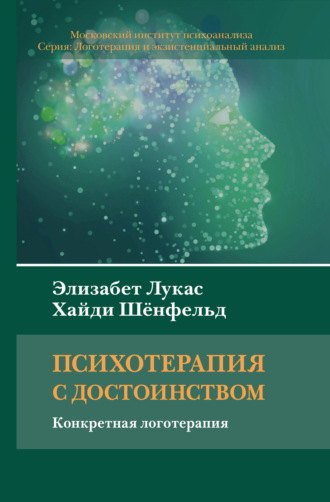 Московский институт психоанализа
Серия: Логотерапия и экзистенциальный анализ

Элизабет Лукас
Хайди Шёнфельд

ПСИХОТЕРАПИЯ
С ДОСТОИНСТВОМ

Конкретная логотерапия